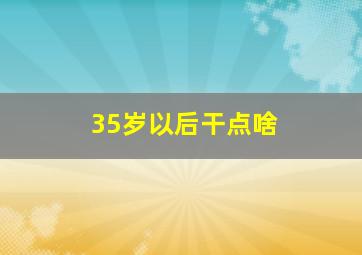 35岁以后干点啥